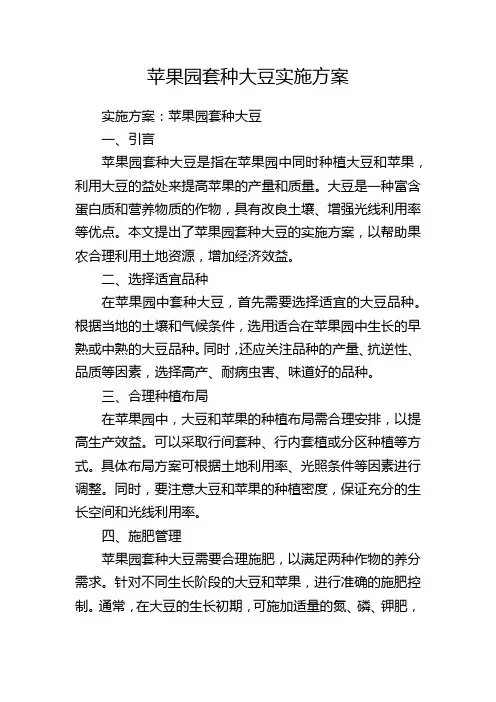 苹果园套种大豆实施方案

实施方案：苹果园套种大豆

一、引言

苹果园套种大豆是指在苹果园中同时种植大豆和苹果，利用大豆的益处来提高苹果的产量和质量。大豆是一种富含蛋白质和营养物质的作物，具有改良土壤、增强光线利用率等优点。本文提出了苹果园套种大豆的实施方案，以帮助果农合理利用土地资源，增加经济效益。

二、选择适宜品种

在苹果园中套种大豆，首先需要选择适宜的大豆品种。根据当地的土壤和气候条件，选用适合在苹果园中生长的早熟或中熟的大豆品种。同时，还应关注品种的产量、抗逆性、品质等因素，选择高产、耐病虫害、味道好的品种。

三、合理种植布局

在苹果园中，大豆和苹果的种植布局需合理安排，以提高生产效益。可以采取行间套种、行内套植或分区种植等方式。具体布局方案可根据土地利用率、光照条件等因素进行调整。同时，要注意大豆和苹果的种植密度，保证充分的生长空间和光线利用率。

四、施肥管理

苹果园套种大豆需要合理施肥，以满足两种作物的养分需求。针对不同生长阶段的大豆和苹果，进行准确的施肥控制。通常，在大豆的生长初期，可施加适量的氮、磷、钾肥，